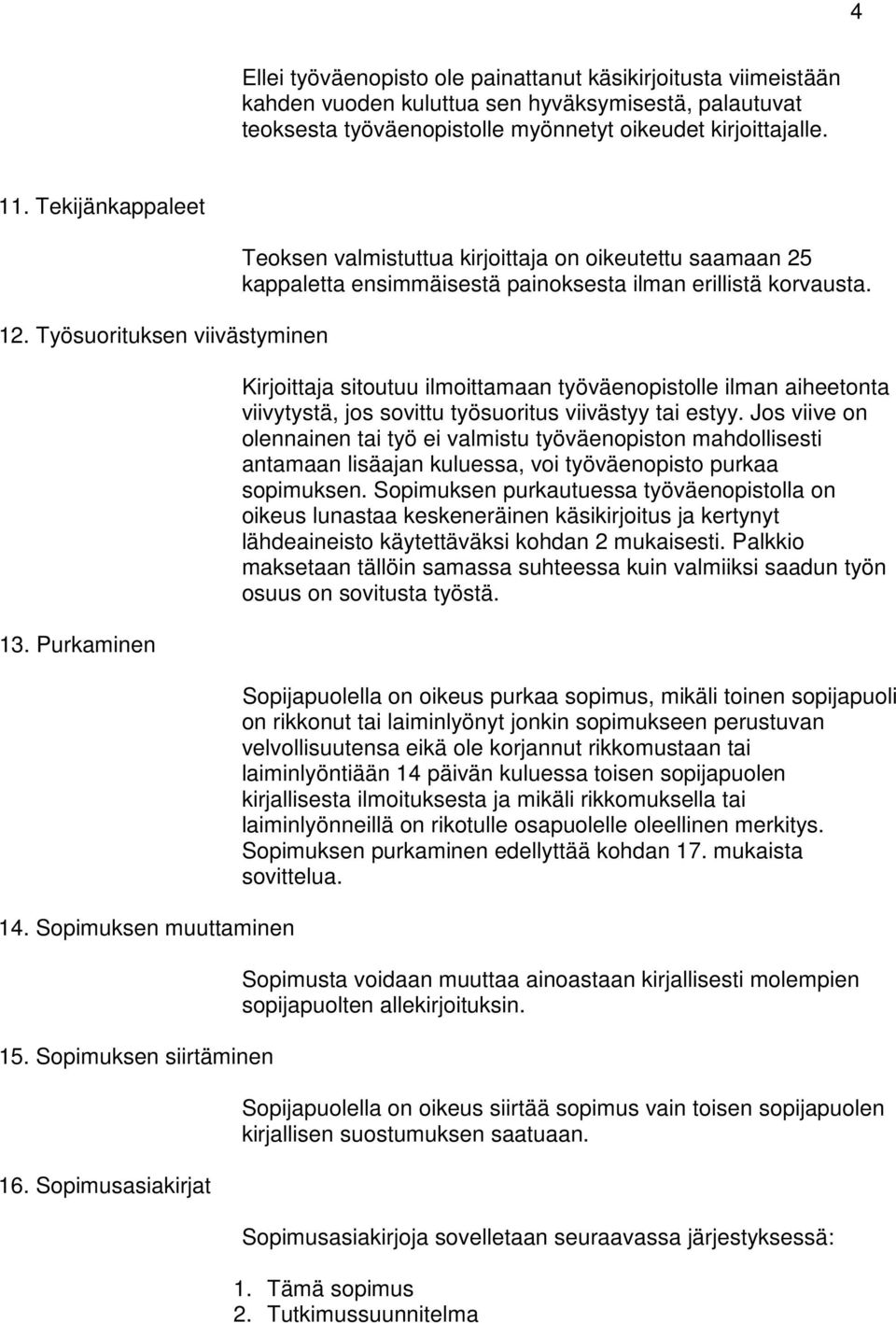 4

Ellei työväenopisto ole painattanut käsikirjoitusta viimeistään kahden vuoden kuluttua sen hyväksymisestä, palautuvat teoksesta työväenopistolle myönnetyt oikeudet kirjoittajalle.

11. Tekijänkappaleet

Teoksen valmistuttua kirjoittaja on oikeutettu saamaan 25 kappaletta ensimmäisestä painoksesta ilman erillistä korvausta.

12. Työsuorituksen viivästyminen

Kirjoittaja sitoutuu ilmoittamaan työväenopistolle ilman aiheetonta viivytystä, jos sovittu työsuoritus viivästyy tai estyy. Jos viive on olennainen tai työ ei valmistu työväenopiston mahdollisesti antamaan lisäajan kuluessa, voi työväenopisto purkaa sopimuksen. Sopimuksen purkautuessa työväenopistolla on oikeus lunastaa keskeneräinen käsikirjoitus ja kertynyt lähdeaineisto käytettäväksi kohdan 2 mukaisesti. Palkkio maksetaan tällöin samassa suhteessa kuin valmiiksi saadun työn osuus on sovitusta työstä.

13. Purkaminen

Sopijapuolella on oikeus purkaa sopimus, mikäli toinen sopijapuoli on rikkonut tai laiminlyönyt jonkin sopimukseen perustuvan velvollisuutensa eikä ole korjannut rikkomustaan tai laiminlyöntiään 14 päivän kuluessa toisen sopijapuolen kirjallisesta ilmoituksesta ja mikäli rikkomuksella tai laiminlyönneillä on rikotulle osapuolelle oleellinen merkitys. Sopimuksen purkaminen edellyttää kohdan 17. mukaista sovittelua.

14. Sopimuksen muuttaminen

Sopimusta voidaan muuttaa ainoastaan kirjallisesti molempien sopijapuolten allekirjoituksin.

15. Sopimuksen siirtäminen

Sopijapuolella on oikeus siirtää sopimus vain toisen sopijapuolen kirjallisen suostumuksen saatuaan.

16. Sopimusasiakirjat

Sopimusasiakirjoja sovelletaan seuraavassa järjestyksessä:

1. Tämä sopimus
2. Tutkimussuunnitelma